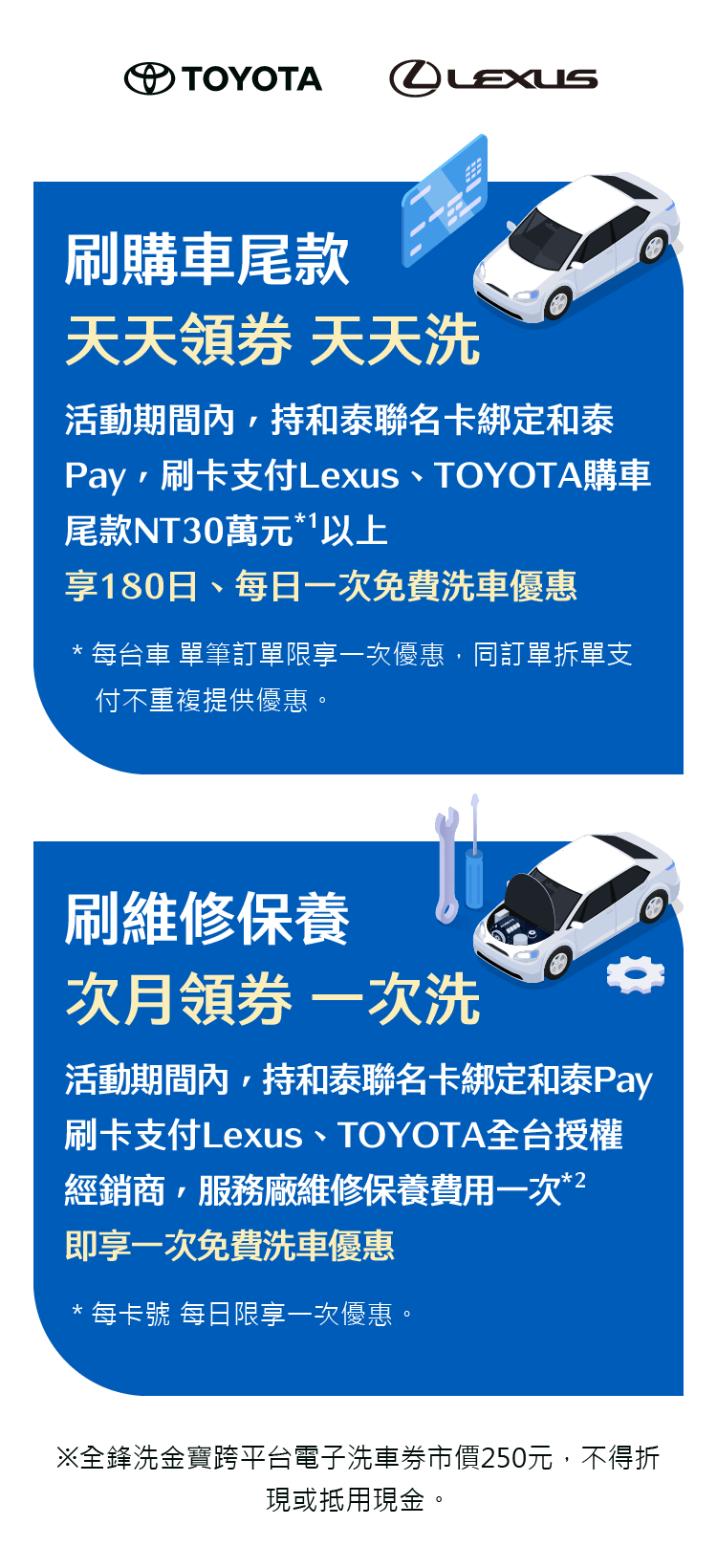 TOYOTA LEXUS

刷購車尾款
天天領券 天天洗

活動期間內，持和泰聯名卡綁定和泰Pay，刷卡支付Lexus、TOYOTA購車尾款NT30萬元$^{*1}$以上
享180日、每日一次免費洗車優惠

* 每台車 單筆訂單限享一次優惠，同訂單拆單支付不重複提供優惠。

刷維修保養
次月領券 一次洗

活動期間內，持和泰聯名卡綁定和泰Pay刷卡支付Lexus、TOYOTA全台授權經銷商，服務廠維修保養費用一次$^{*2}$
即享一次免費洗車優惠

* 每卡號 每日限享一次優惠。

※全鋒洗金寶跨平台電子洗車券市價250元，不得折現或抵用現金。